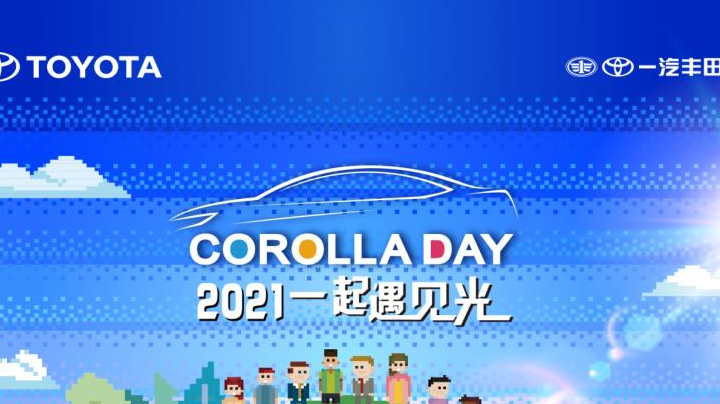 TOYOTA

一汽丰田

COROLLA DAY

2021一起遇见光